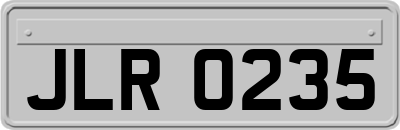 JLR 0235